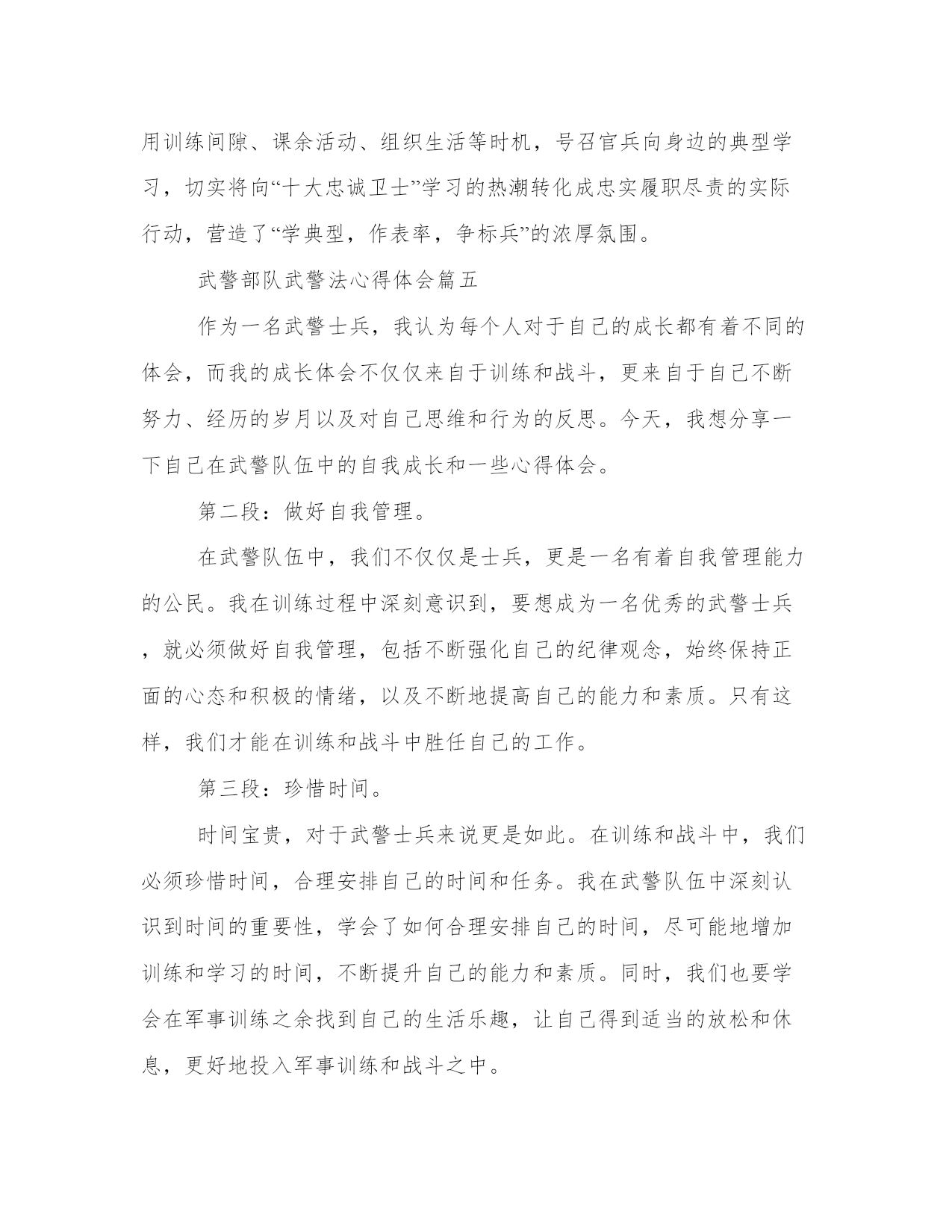 用训练间隙、课余活动、组织生活等时机，号召官兵向身边的典型学习，切实将向“十大忠诚卫士”学习的热潮转化成忠实履职尽责的实际行动，营造了“学典型，作表率，争标兵”的浓厚氛围。

武警部队武警法心得体会篇五

作为一名武警士兵，我认为每个人对于自己的成长都有着不同的体会，而我的成长体会不仅仅来自于训练和战斗，更来自于自己不断努力、经历的岁月以及对自己思维和行为的反思。今天，我想分享一下自己在武警队伍中的自我成长和一些心得体会。

第二段：做好自我管理。

在武警队伍中，我们不仅仅是士兵，更是一名有着自我管理能力的公民。我在训练过程中深刻意识到，要想成为一名优秀的武警士兵，就必须做好自我管理，包括不断强化自己的纪律观念，始终保持正面的心态和积极的情绪，以及不断地提高自己的能力和素质。只有这样，我们才能在训练和战斗中胜任自己的工作。

第三段：珍惜时间。

时间宝贵，对于武警士兵来说更是如此。在训练和战斗中，我们必须珍惜时间，合理安排自己的时间和任务。我在武警队伍中深刻认识到时间的重要性，学会了如何合理安排自己的时间，尽可能地增加训练和学习的时间，不断提升自己的能力和素质。同时，我们也要学会在军事训练之余找到自己的生活乐趣，让自己得到适当的放松和休息，更好地投入军事训练和战斗之中。